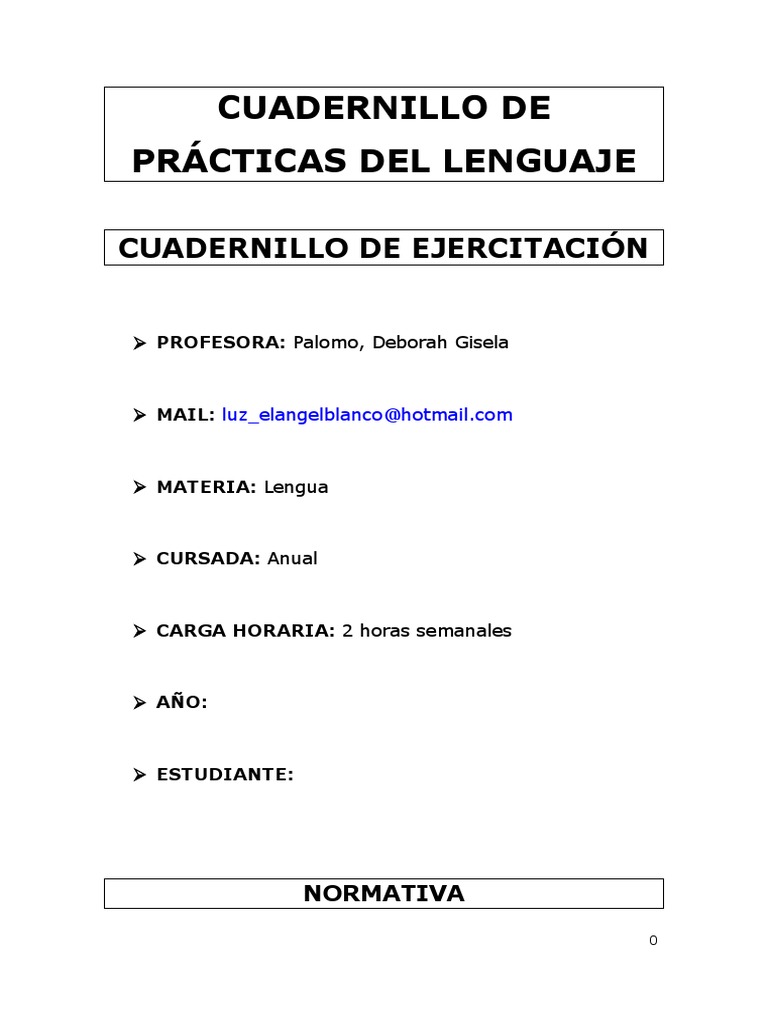 CUADERNILLO DE PRÁCTICAS DEL LENGUAJE

CUADERNILLO DE EJERCITACIÓN

➢ PROFESORA: Palomo, Deborah Gisela

➢ MAIL: luz_elangelblanco@hotmail.com

➢ MATERIA: Lengua

➢ CURSADA: Anual

➢ CARGA HORARIA: 2 horas semanales

➢ AÑO:

➢ ESTUDIANTE:

NORMATIVA

0